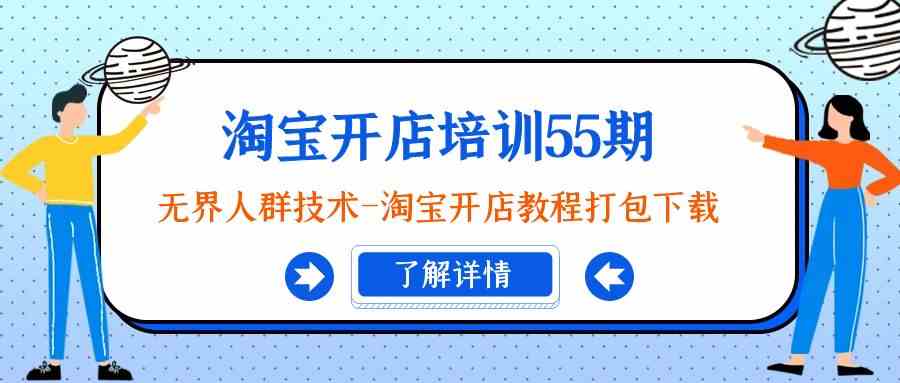 淘宝开店培训55期

无界人群技术-淘宝开店教程打包下载

了解详情